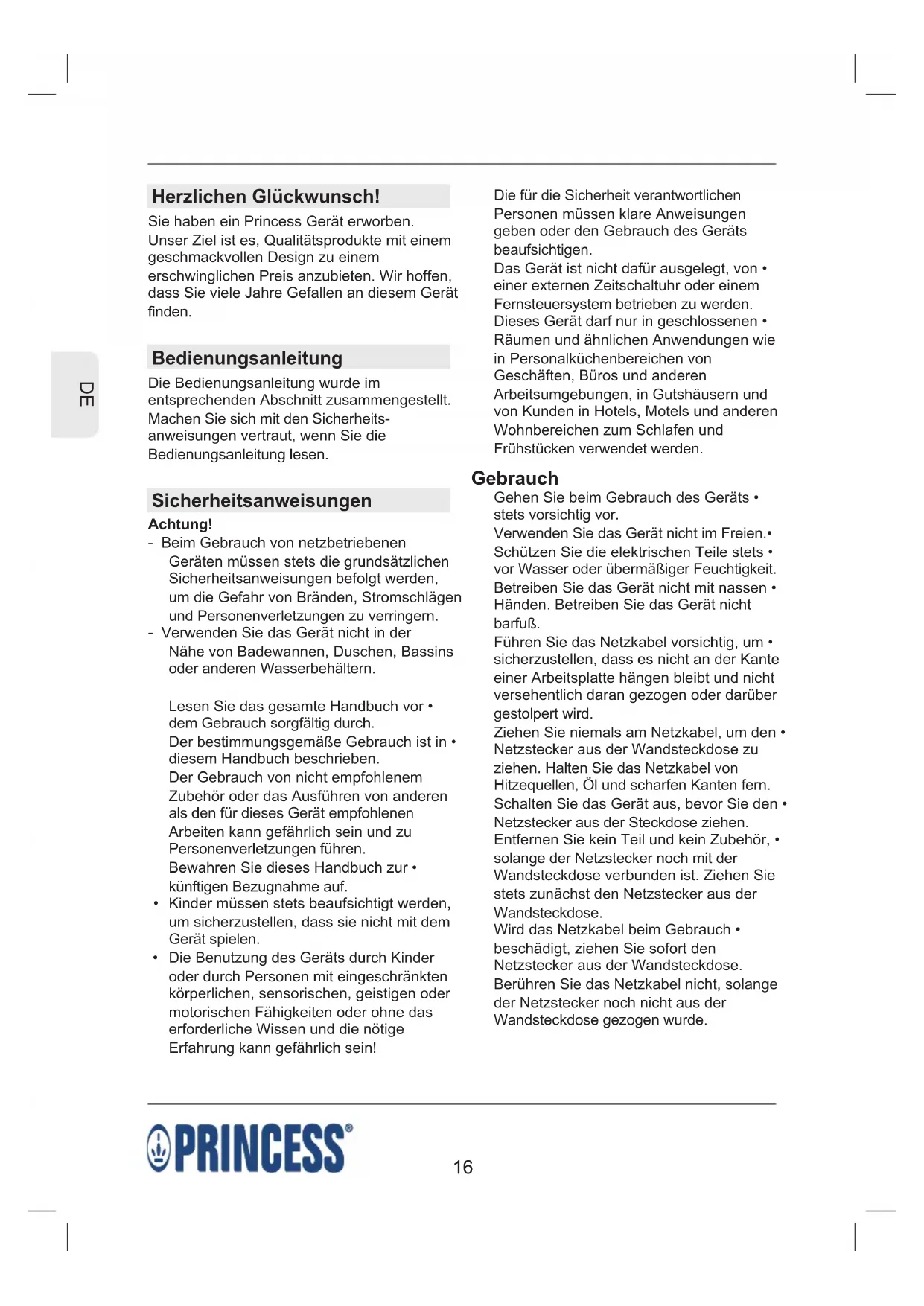 DE

Herzlichen Glückwunsch!

Sie haben ein Princess Gerät erworben. Unser Ziel ist es, Qualitätsprodukte mit einem geschmackvollen Design zu einem erschwinglichen Preis anzubieten. Wir hoffen, dass Sie viele Jahre Gefallen an diesem Gerät finden.

Bedienungsanleitung

Die Bedienungsanleitung wurde im entsprechenden Abschnitt zusammengestellt. Machen Sie sich mit den Sicherheitsanweisungen vertraut, wenn Sie die Bedienungsanleitung lesen.

Sicherheitsanweisungen

Achtung!

- Beim Gebrauch von netzbetriebenen Geräten müssen stets die grundsätzlichen Sicherheitsanweisungen befolgt werden, um die Gefahr von Bränden, Stromschlägen und Personenverletzungen zu verringern.
- Verwenden Sie das Gerät nicht in der Nähe von Badewannen, Duschen, Bassins oder anderen Wasserbehältern.

Lesen Sie das gesamte Handbuch vor • dem Gebrauch sorgfältig durch.
Der bestimmungsgemäße Gebrauch ist in • diesem Handbuch beschrieben.
Der Gebrauch von nicht empfohlenem Zubehör oder das Ausführen von anderen als den für dieses Gerät empfohlenen Arbeiten kann gefährlich sein und zu Personenverletzungen führen.
Bewahren Sie dieses Handbuch zur • künftigen Bezugnahme auf.
• Kinder müssen stets beaufsichtigt werden, um sicherzustellen, dass sie nicht mit dem Gerät spielen.
• Die Benutzung des Geräts durch Kinder oder durch Personen mit eingeschränkten körperlichen, sensorischen, geistigen oder motorischen Fähigkeiten oder ohne das erforderliche Wissen und die nötige Erfahrung kann gefährlich sein!

Die für die Sicherheit verantwortlichen Personen müssen klare Anweisungen geben oder den Gebrauch des Geräts beaufsichtigen.
Das Gerät ist nicht dafür ausgelegt, von • einer externen Zeitschaltuhr oder einem Fernsteuersystem betrieben zu werden.
Dieses Gerät darf nur in geschlossenen • Räumen und ähnlichen Anwendungen wie in Personalküchenbereichen von Geschäften, Büros und anderen Arbeitsumgebungen, in Gutshäusern und von Kunden in Hotels, Motels und anderen Wohnbereichen zum Schlafen und Frühstücken verwendet werden.

Gebrauch

Gehen Sie beim Gebrauch des Geräts • stets vorsichtig vor.
Verwenden Sie das Gerät nicht im Freien.•
Schützen Sie die elektrischen Teile stets • vor Wasser oder übermäßiger Feuchtigkeit.
Betreiben Sie das Gerät nicht mit nassen • Händen. Betreiben Sie das Gerät nicht barfuß.
Führen Sie das Netzkabel vorsichtig, um • sicherzustellen, dass es nicht an der Kante einer Arbeitsplatte hängen bleibt und nicht versehentlich daran gezogen oder darüber gestolpert wird.
Ziehen Sie niemals am Netzkabel, um den • Netzstecker aus der Wandsteckdose zu ziehen. Halten Sie das Netzkabel von Hitzequellen, Öl und scharfen Kanten fern.
Schalten Sie das Gerät aus, bevor Sie den • Netzstecker aus der Steckdose ziehen.
Entfernen Sie kein Teil und kein Zubehör, • solange der Netzstecker noch mit der Wandsteckdose verbunden ist. Ziehen Sie stets zunächst den Netzstecker aus der Wandsteckdose.
Wird das Netzkabel beim Gebrauch • beschädigt, ziehen Sie sofort den Netzstecker aus der Wandsteckdose.
Berühren Sie das Netzkabel nicht, solange der Netzstecker noch nicht aus der Wandsteckdose gezogen wurde.

PRINCESS®

16